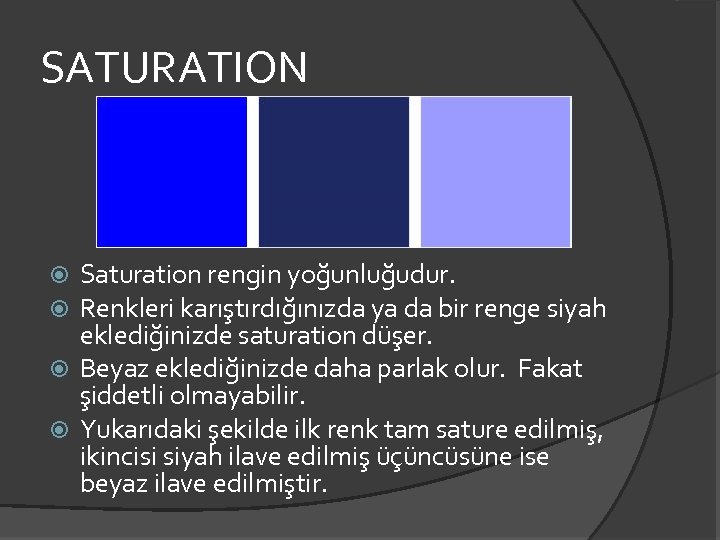 SATURATION

Saturation rengin yoğunluğudur.

Renkleri karıştırdığınızda ya da bir renge siyah eklediğinizde saturation düşer.

Beyaz eklediğinizde daha parlak olur.  Fakat şiddetli olmayabilir.

Yukarıdaki şekilde ilk renk tam sature edilmiş, ikincisi siyah ilave edilmiş üçüncüsüne ise beyaz ilave edilmiştir.